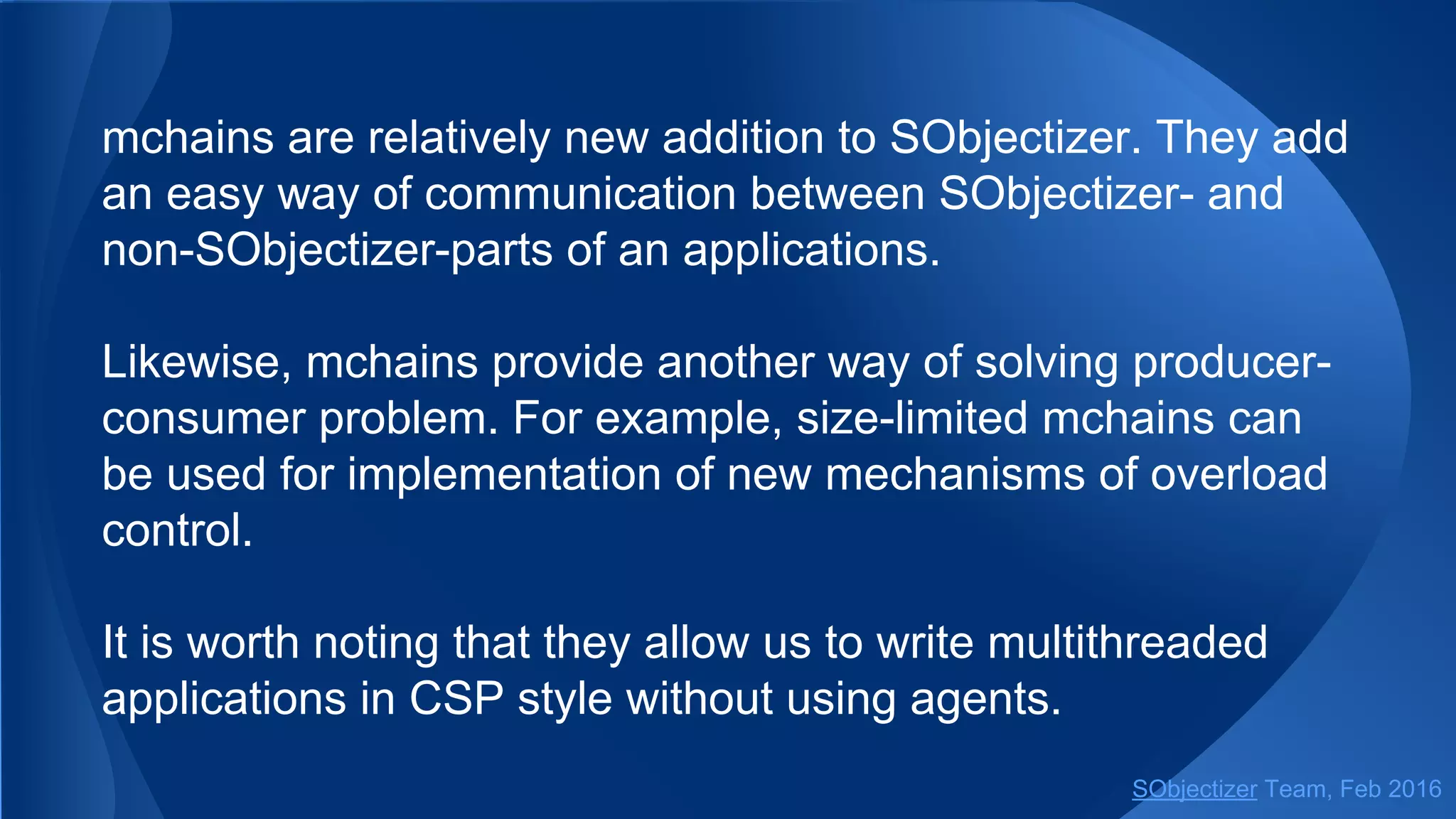 mchains are relatively new addition to SObjectizer. They add an easy way of communication between SObjectizer- and non-SObjectizer-parts of an applications.

Likewise, mchains provide another way of solving producer-consumer problem. For example, size-limited mchains can be used for implementation of new mechanisms of overload control.

It is worth noting that they allow us to write multithreaded applications in CSP style without using agents.

SObjectizer Team, Feb 2016